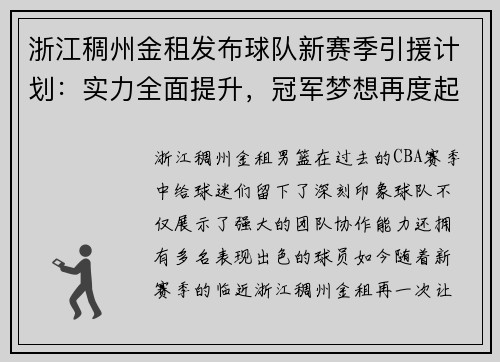 浙江稠州金租发布球队新赛季引援计划：实力全面提升，冠军梦想再度起

浙江稠州金租男篮在过去的CBA赛季中给球迷们留下了深刻印象球队不仅展示了强大的团队协作能力还拥有多名表现出色的球员如今随着新赛季的临近浙江稠州金租再一次让